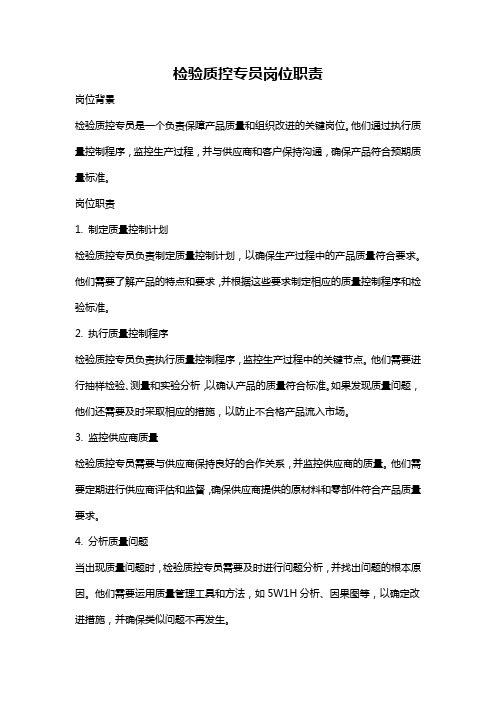 检验质控专员岗位职责

岗位背景

检验质控专员是一个负责保障产品质量和组织改进的关键岗位。他们通过执行质量控制程序，监控生产过程，并与供应商和客户保持沟通，确保产品符合预期质量标准。

岗位职责

1. 制定质量控制计划

检验质控专员负责制定质量控制计划，以确保生产过程中的产品质量符合要求。他们需要了解产品的特点和要求，并根据这些要求制定相应的质量控制程序和检验标准。

2. 执行质量控制程序

检验质控专员负责执行质量控制程序，监控生产过程中的关键节点。他们需要进行抽样检验、测量和实验分析，以确认产品的质量符合标准。如果发现质量问题，他们还需要及时采取相应的措施，以防止不合格产品流入市场。

3. 监控供应商质量

检验质控专员需要与供应商保持良好的合作关系，并监控供应商的质量。他们需要定期进行供应商评估和监督，确保供应商提供的原材料和零部件符合产品质量要求。

4. 分析质量问题

当出现质量问题时，检验质控专员需要及时进行问题分析，并找出问题的根本原因。他们需要运用质量管理工具和方法，如 5W1H 分析、因果图等，以确定改进措施，并确保类似问题不再发生。